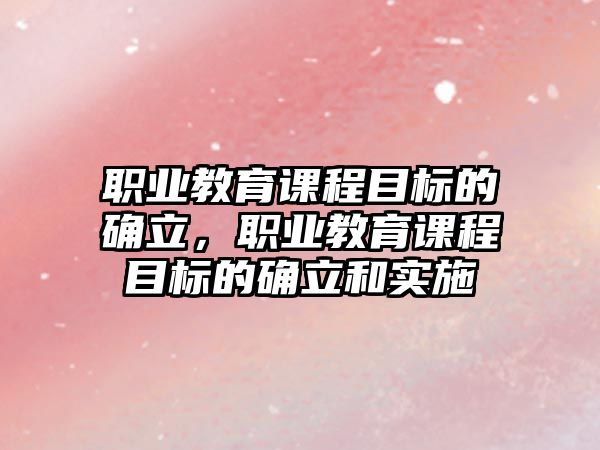 职业教育课程目标的确立，职业教育课程目标的确立和实施